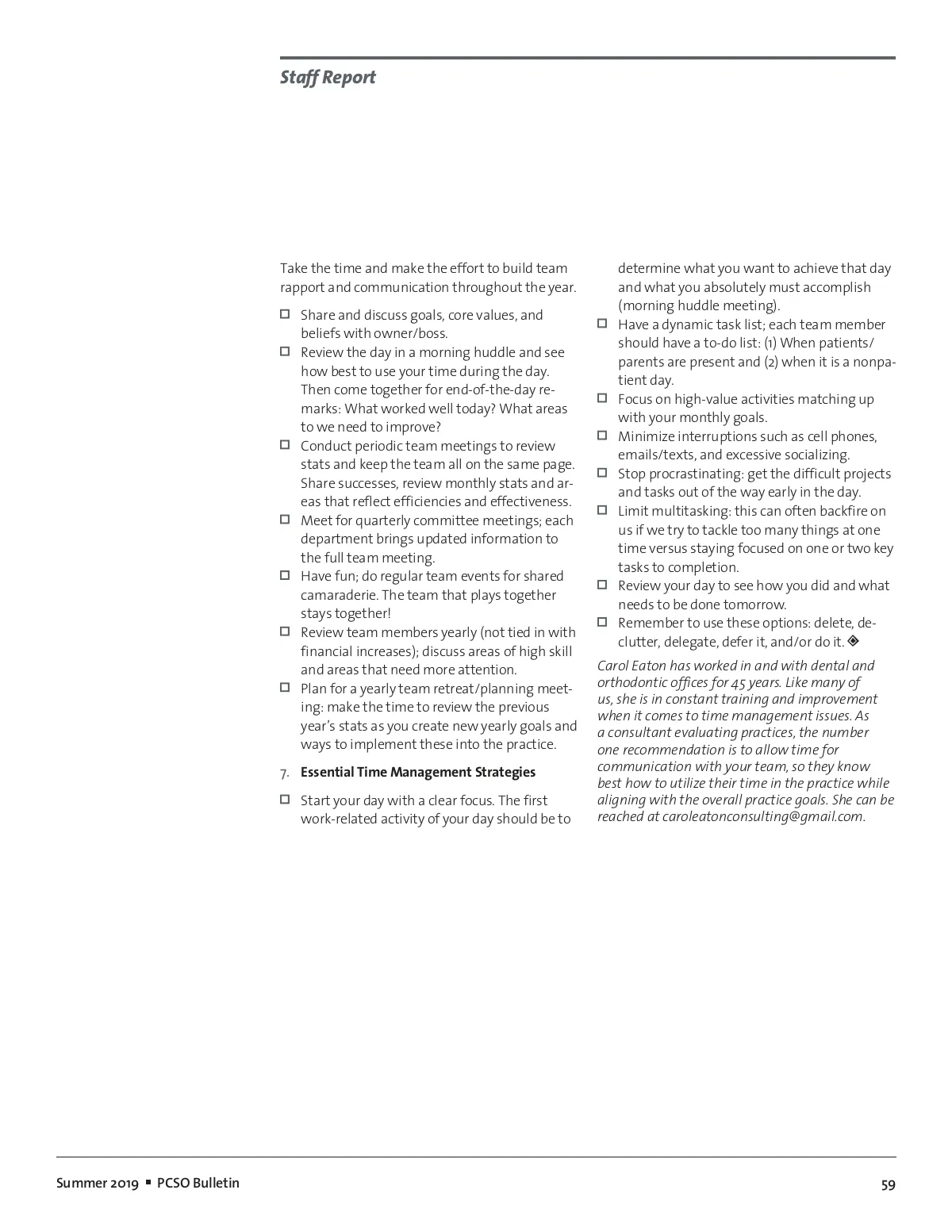 Staff Report

Take the time and make the effort to build team rapport and communication throughout the year.

☐ Share and discuss goals, core values, and beliefs with owner/boss.
☐ Review the day in a morning huddle and see how best to use your time during the day. Then come together for end-of-the-day remarks: What worked well today? What areas to we need to improve?
☐ Conduct periodic team meetings to review stats and keep the team all on the same page. Share successes, review monthly stats and areas that reflect efficiencies and effectiveness.
☐ Meet for quarterly committee meetings; each department brings updated information to the full team meeting.
☐ Have fun; do regular team events for shared camaraderie. The team that plays together stays together!
☐ Review team members yearly (not tied in with financial increases); discuss areas of high skill and areas that need more attention.
☐ Plan for a yearly team retreat/planning meeting: make the time to review the previous year's stats as you create new yearly goals and ways to implement these into the practice.

7. Essential Time Management Strategies

☐ Start your day with a clear focus. The first work-related activity of your day should be to determine what you want to achieve that day and what you absolutely must accomplish (morning huddle meeting).
☐ Have a dynamic task list; each team member should have a to-do list: (1) When patients/parents are present and (2) when it is a nonpatient day.
☐ Focus on high-value activities matching up with your monthly goals.
☐ Minimize interruptions such as cell phones, emails/texts, and excessive socializing.
☐ Stop procrastinating: get the difficult projects and tasks out of the way early in the day.
☐ Limit multitasking: this can often backfire on us if we try to tackle too many things at one time versus staying focused on one or two key tasks to completion.
☐ Review your day to see how you did and what needs to be done tomorrow.
☐ Remember to use these options: delete, declutter, delegate, defer it, and/or do it. ◈

Carol Eaton has worked in and with dental and orthodontic offices for 45 years. Like many of us, she is in constant training and improvement when it comes to time management issues. As a consultant evaluating practices, the number one recommendation is to allow time for communication with your team, so they know best how to utilize their time in the practice while aligning with the overall practice goals. She can be reached at caroleatonconsulting@gmail.com.

Summer 2019 ▪ PCSO Bulletin

59